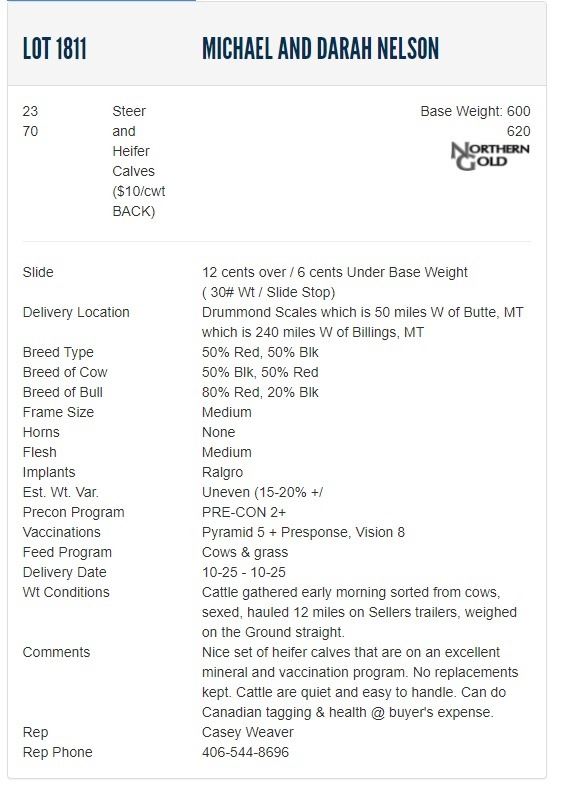 LOT 1811 MICHAEL AND DARAH NELSON

23
70

Steer and Heifer Calves ($10/cwt BACK)

Base Weight: 600
620

NORTHERN GOLD

| | |
|---|---|
| Slide | 12 cents over / 6 cents Under Base Weight ( 30# Wt / Slide Stop) |
| Delivery Location | Drummond Scales which is 50 miles W of Butte, MT which is 240 miles W of Billings, MT |
| Breed Type | 50% Red, 50% Blk |
| Breed of Cow | 50% Blk, 50% Red |
| Breed of Bull | 80% Red, 20% Blk |
| Frame Size | Medium |
| Horns | None |
| Flesh | Medium |
| Implants | Ralgro |
| Est. Wt. Var. | Uneven (15-20% +/ |
| Precon Program | PRE-CON 2+ |
| Vaccinations | Pyramid 5 + Presponse, Vision 8 |
| Feed Program | Cows & grass |
| Delivery Date | 10-25 - 10-25 |
| Wt Conditions | Cattle gathered early morning sorted from cows, sexed, hauled 12 miles on Sellers trailers, weighed on the Ground straight. |
| Comments | Nice set of heifer calves that are on an excellent mineral and vaccination program. No replacements kept. Cattle are quiet and easy to handle. Can do Canadian tagging & health @ buyer's expense. |
| Rep | Casey Weaver |
| Rep Phone | 406-544-8696 |